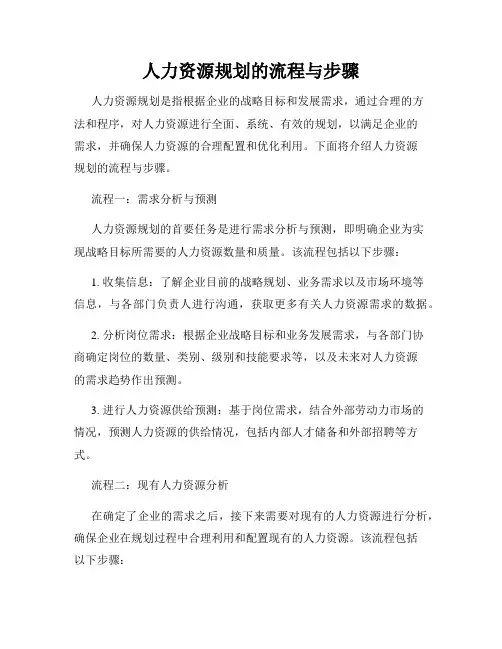 人力资源规划的流程与步骤

人力资源规划是指根据企业的战略目标和发展需求，通过合理的方法和程序，对人力资源进行全面、系统、有效的规划，以满足企业的需求，并确保人力资源的合理配置和优化利用。下面将介绍人力资源规划的流程与步骤。

流程一：需求分析与预测

人力资源规划的首要任务是进行需求分析与预测，即明确企业为实现战略目标所需要的人力资源数量和质量。该流程包括以下步骤：

1. 收集信息：了解企业目前的战略规划、业务需求以及市场环境等信息，与各部门负责人进行沟通，获取更多有关人力资源需求的数据。

2. 分析岗位需求：根据企业战略目标和业务发展需求，与各部门协商确定岗位的数量、类别、级别和技能要求等，以及未来对人力资源的需求趋势作出预测。

3. 进行人力资源供给预测：基于岗位需求，结合外部劳动力市场的情况，预测人力资源的供给情况，包括内部人才储备和外部招聘等方式。

流程二：现有人力资源分析

在确定了企业的需求之后，接下来需要对现有的人力资源进行分析，确保企业在规划过程中合理利用和配置现有的人力资源。该流程包括以下步骤：